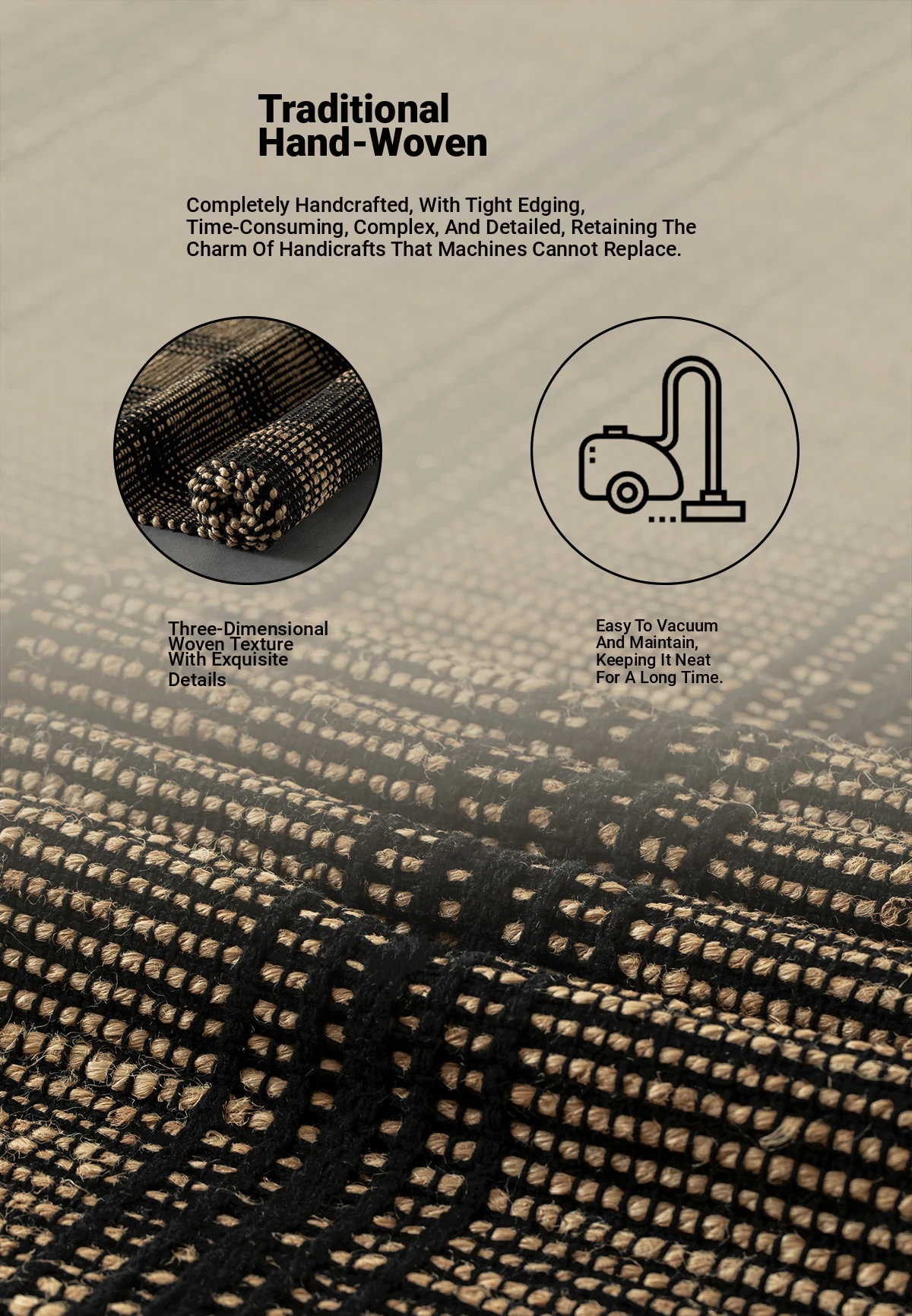 Traditional
Hand-Woven

Completely Handcrafted, With Tight Edging, Time-Consuming, Complex, And Detailed, Retaining The Charm Of Handicrafts That Machines Cannot Replace.

Three-Dimensional Woven Texture With Exquisite Details

Easy To Vacuum And Maintain, Keeping It Neat For A Long Time.